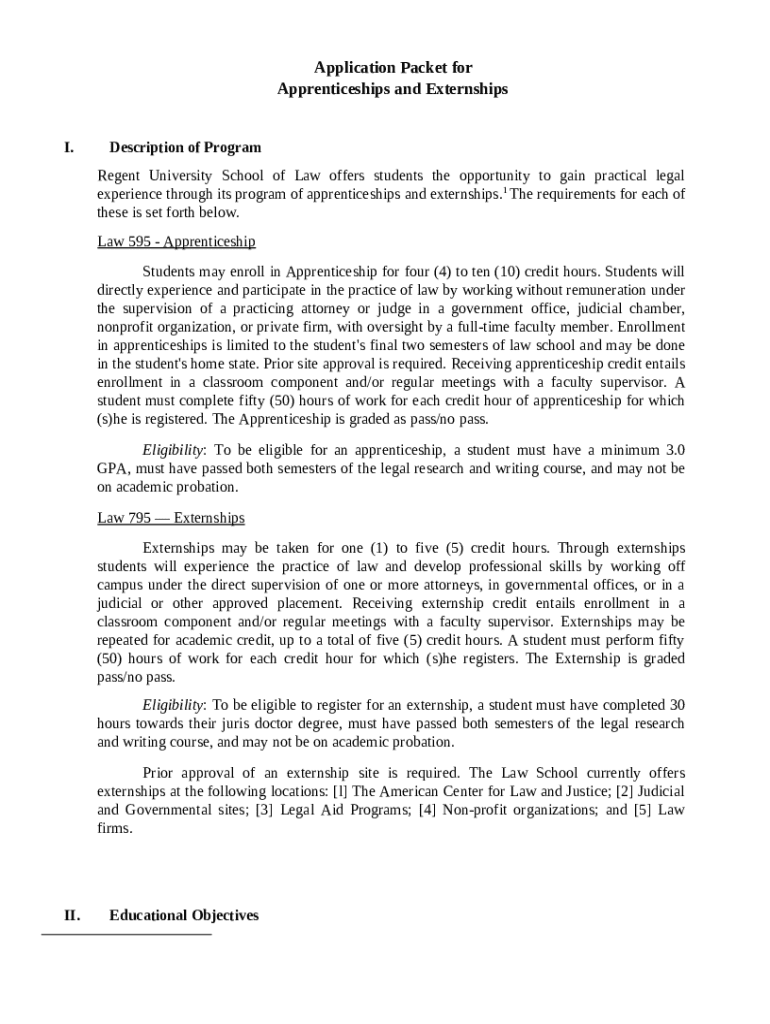 Application Packet for
Apprenticeships and Externships

I. Description of Program

Regent University School of Law offers students the opportunity to gain practical legal experience through its program of apprenticeships and externships.$^1$ The requirements for each of these is set forth below.

Law 595 - Apprenticeship

Students may enroll in Apprenticeship for four (4) to ten (10) credit hours. Students will directly experience and participate in the practice of law by working without remuneration under the supervision of a practicing attorney or judge in a government office, judicial chamber, nonprofit organization, or private firm, with oversight by a full-time faculty member. Enrollment in apprenticeships is limited to the student's final two semesters of law school and may be done in the student's home state. Prior site approval is required. Receiving apprenticeship credit entails enrollment in a classroom component and/or regular meetings with a faculty supervisor. A student must complete fifty (50) hours of work for each credit hour of apprenticeship for which (s)he is registered. The Apprenticeship is graded as pass/no pass.

Eligibility: To be eligible for an apprenticeship, a student must have a minimum 3.0 GPA, must have passed both semesters of the legal research and writing course, and may not be on academic probation.

Law 795 — Externships

Externships may be taken for one (1) to five (5) credit hours. Through externships students will experience the practice of law and develop professional skills by working off campus under the direct supervision of one or more attorneys, in governmental offices, or in a judicial or other approved placement. Receiving externship credit entails enrollment in a classroom component and/or regular meetings with a faculty supervisor. Externships may be repeated for academic credit, up to a total of five (5) credit hours. A student must perform fifty (50) hours of work for each credit hour for which (s)he registers. The Externship is graded pass/no pass.

Eligibility: To be eligible to register for an externship, a student must have completed 30 hours towards their juris doctor degree, must have passed both semesters of the legal research and writing course, and may not be on academic probation.

Prior approval of an externship site is required. The Law School currently offers externships at the following locations: [l] The American Center for Law and Justice; [2] Judicial and Governmental sites; [3] Legal Aid Programs; [4] Non-profit organizations; and [5] Law firms.

II. Educational Objectives